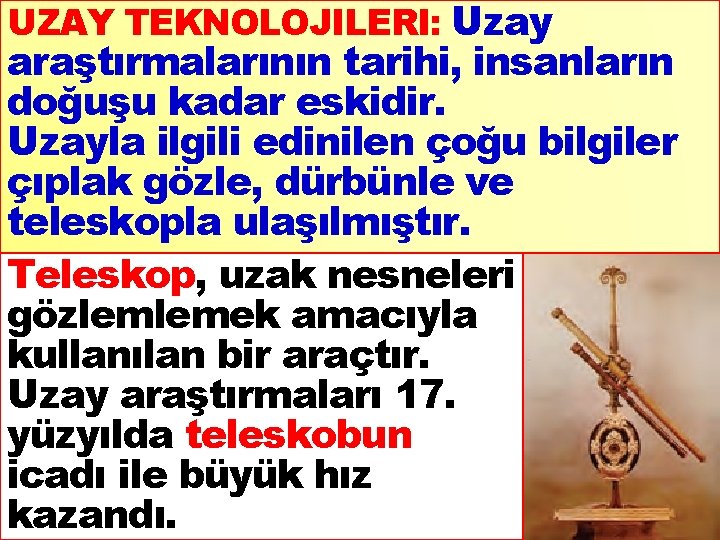 UZAY TEKNOLOJILERI: Uzay araştırmalarının tarihi, insanların doğuşu kadar eskidir.
Uzayla ilgili edinilen çoğu bilgiler çıplak gözle, dürbünle ve teleskopla ulaşılmıştır.

Teleskop, uzak nesneleri gözlemlemek amacıyla kullanılan bir araçtır.
Uzay araştırmaları 17. yüzyılda teleskobun icadı ile büyük hız kazandı.